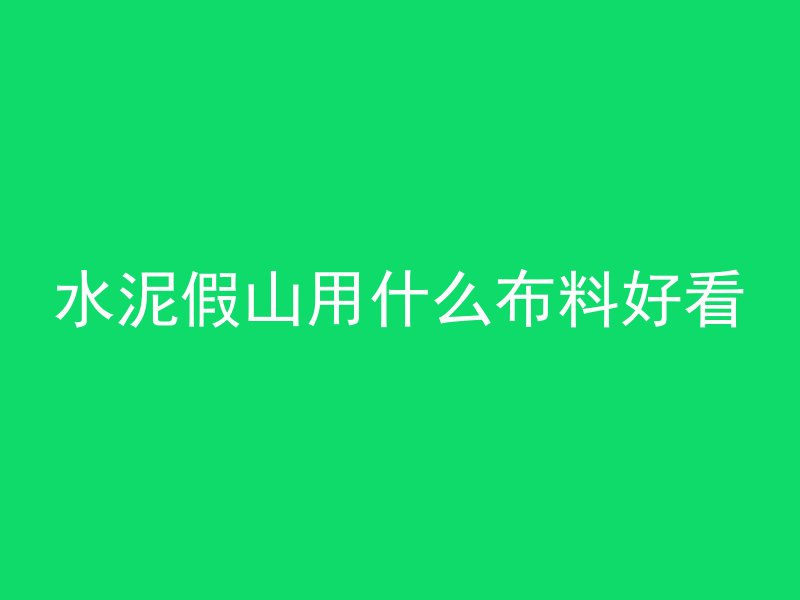 水泥假山用什么布料好看